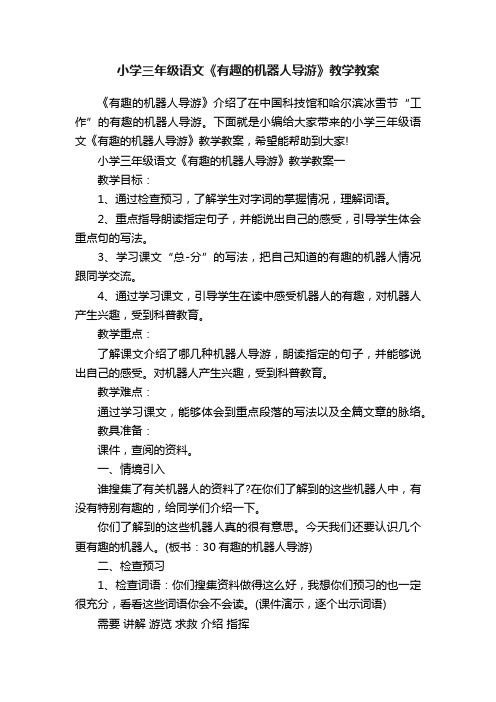 小学三年级语文《有趣的机器人导游》教学教案

《有趣的机器人导游》介绍了在中国科技馆和哈尔滨冰雪节“工作”的有趣的机器人导游。下面就是小编给大家带来的小学三年级语文《有趣的机器人导游》教学教案，希望能帮助到大家!

小学三年级语文《有趣的机器人导游》教学教案一

教学目标：

1、通过检查预习，了解学生对字词的掌握情况，理解词语。

2、重点指导朗读指定句子，并能说出自己的感受，引导学生体会重点句的写法。

3、学习课文“总-分”的写法，把自己知道的有趣的机器人情况跟同学交流。

4、通过学习课文，引导学生在读中感受机器人的有趣，对机器人产生兴趣，受到科普教育。

教学重点：

了解课文介绍了哪几种机器人导游，朗读指定的句子，并能够说出自己的感受。对机器人产生兴趣，受到科普教育。

教学难点：

通过学习课文，能够体会到重点段落的写法以及全篇文章的脉络。

教具准备：

课件，查阅的资料。

一、情境引入

谁搜集了有关机器人的资料了?在你们了解到的这些机器人中，有没有特别有趣的，给同学们介绍一下。

你们了解到的这些机器人真的很有意思。今天我们还要认识几个更有趣的机器人。(板书：30 有趣的机器人导游)

二、检查预习

1、检查词语：你们搜集资料做得这么好，我想你们预习的也一定很充分，看看这些词语你会不会读。(课件演示，逐个出示词语)

需要 讲解 游览 求救 介绍 指挥